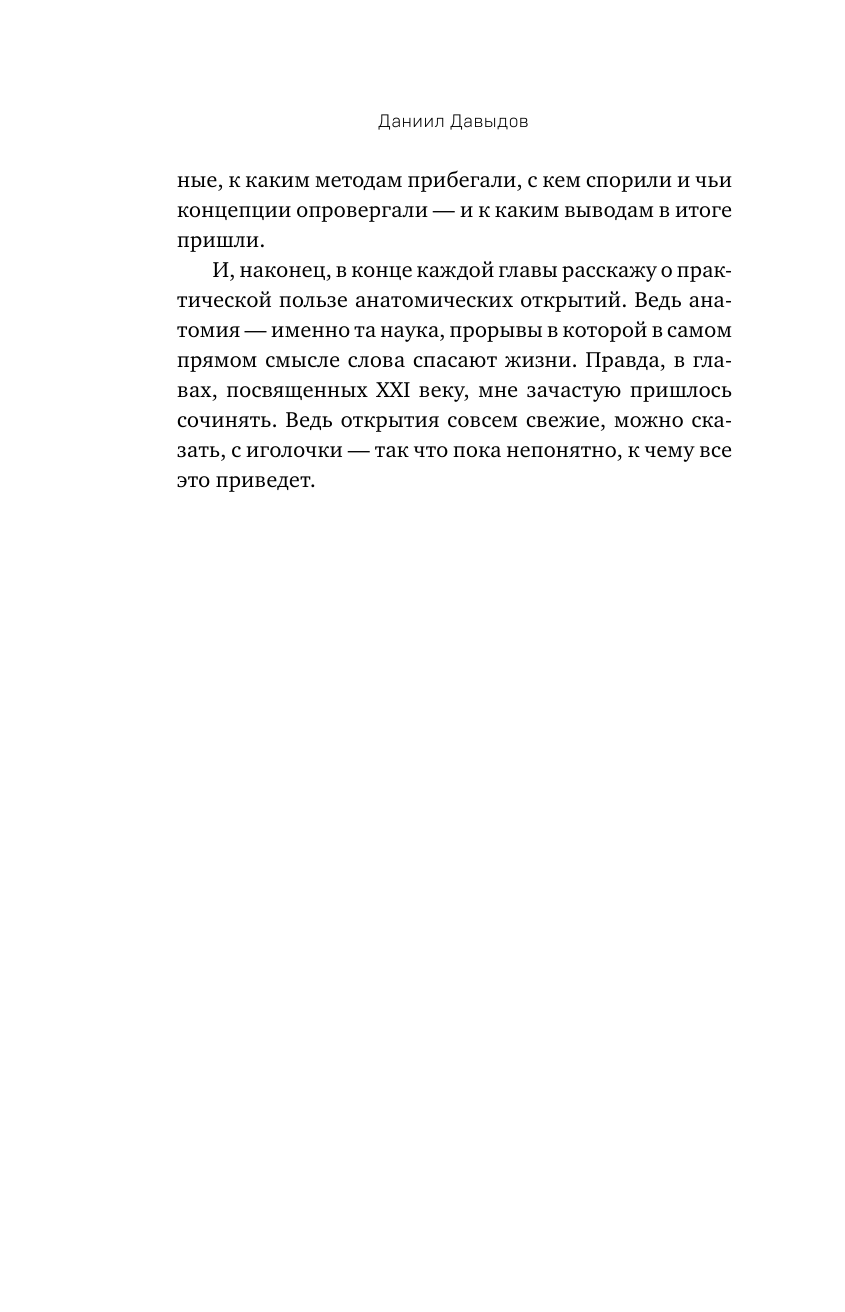 Даниил Давыдов

ные, к каким методам прибегали, с кем спорили и чьи концепции опровергали — и к каким выводам в итоге пришли.

И, наконец, в конце каждой главы расскажу о практической пользе анатомических открытий. Ведь анатомия — именно та наука, прорывы в которой в самом прямом смысле слова спасают жизни. Правда, в главах, посвященных XXI веку, мне зачастую пришлось сочинять. Ведь открытия совсем свежие, можно сказать, с иголочки — так что пока непонятно, к чему все это приведет.